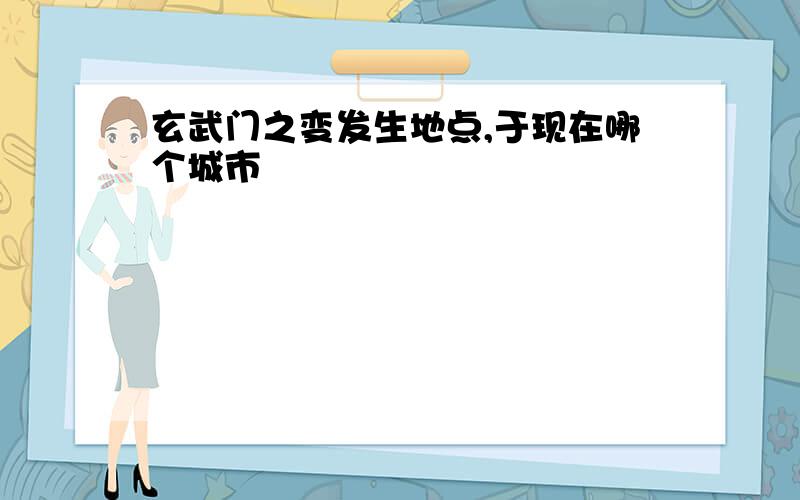 玄武门之变发生地点,于现在哪个城市